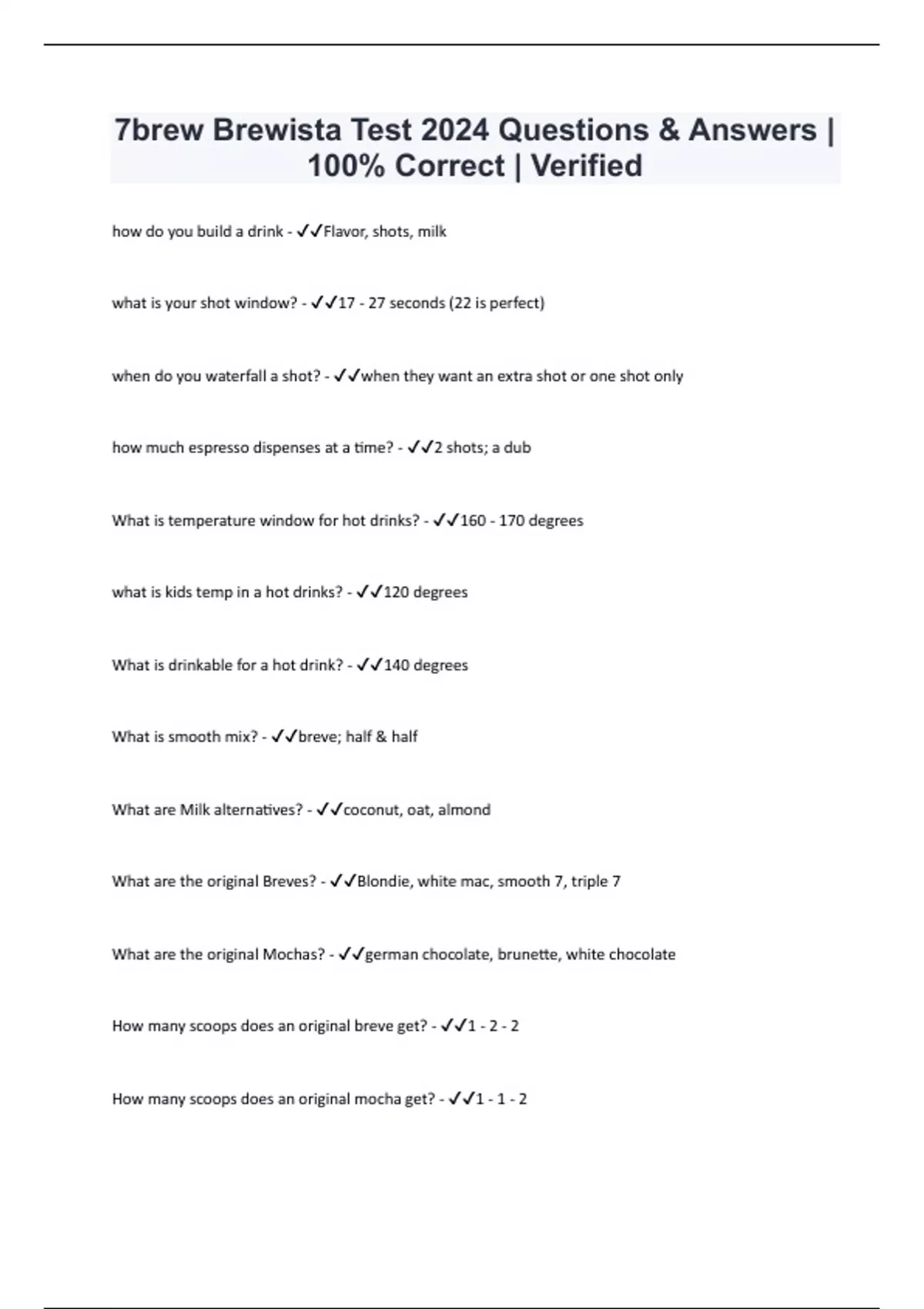 7brew Brewista Test 2024 Questions & Answers | 100% Correct | Verified

how do you build a drink - ✓✓Flavor, shots, milk

what is your shot window? - ✓✓17 - 27 seconds (22 is perfect)

when do you waterfall a shot? - ✓✓when they want an extra shot or one shot only

how much espresso dispenses at a time? - ✓✓2 shots; a dub

What is temperature window for hot drinks? - ✓✓160 - 170 degrees

what is kids temp in a hot drinks? - ✓✓120 degrees

What is drinkable for a hot drink? - ✓✓140 degrees

What is smooth mix? - ✓✓breve; half & half

What are Milk alternatives? - ✓✓coconut, oat, almond

What are the original Breves? - ✓✓Blondie, white mac, smooth 7, triple 7

What are the original Mochas? - ✓✓german chocolate, brunette, white chocolate

How many scoops does an original breve get? - ✓✓1 - 2 - 2

How many scoops does an original mocha get? - ✓✓1 - 1 - 2